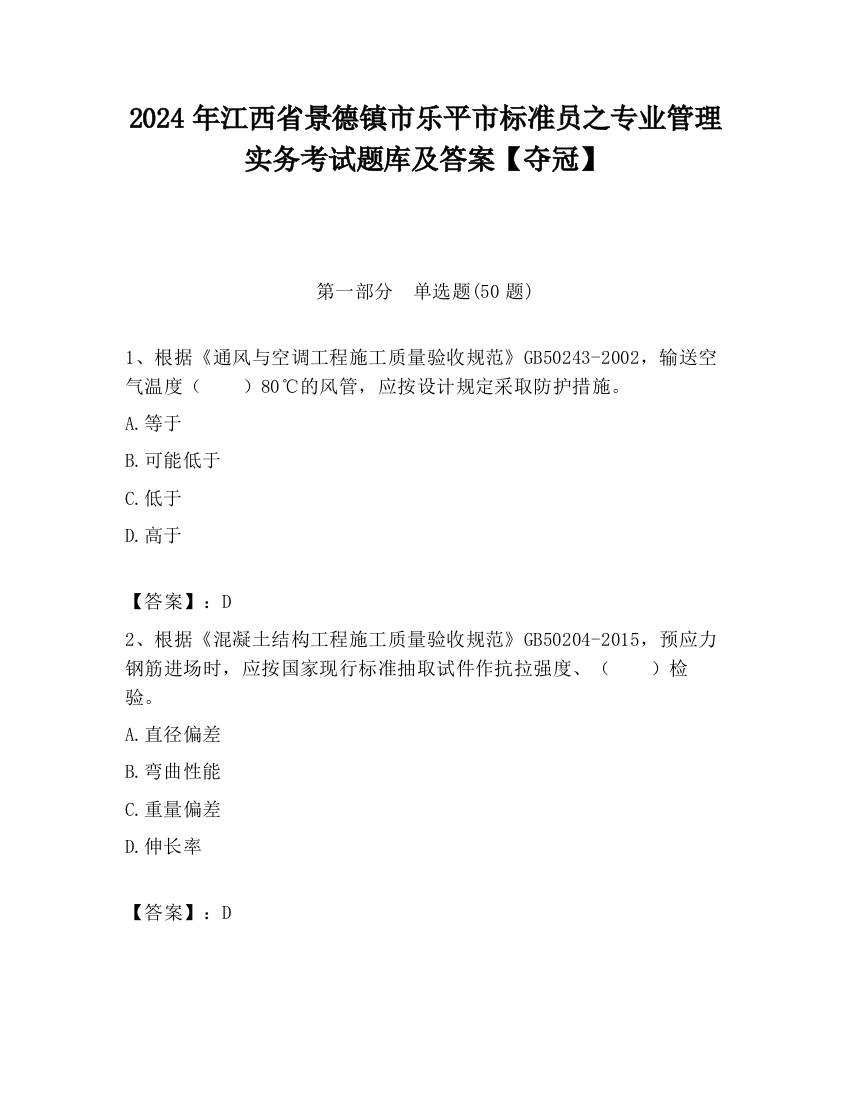 2024 年江西省景德镇市乐平市标准员之专业管理实务考试题库及答案【夺冠】

第一部分　单选题(50 题)

1、根据《通风与空调工程施工质量验收规范》GB50243-2002，输送空气温度（　　）80℃的风管，应按设计规定采取防护措施。

A.等于

B.可能低于

C.低于

D.高于

【答案】：D

2、根据《混凝土结构工程施工质量验收规范》GB50204-2015，预应力钢筋进场时，应按国家现行标准抽取试件作抗拉强度、（　　）检验。

A.直径偏差

B.弯曲性能

C.重量偏差

D.伸长率

【答案】：D